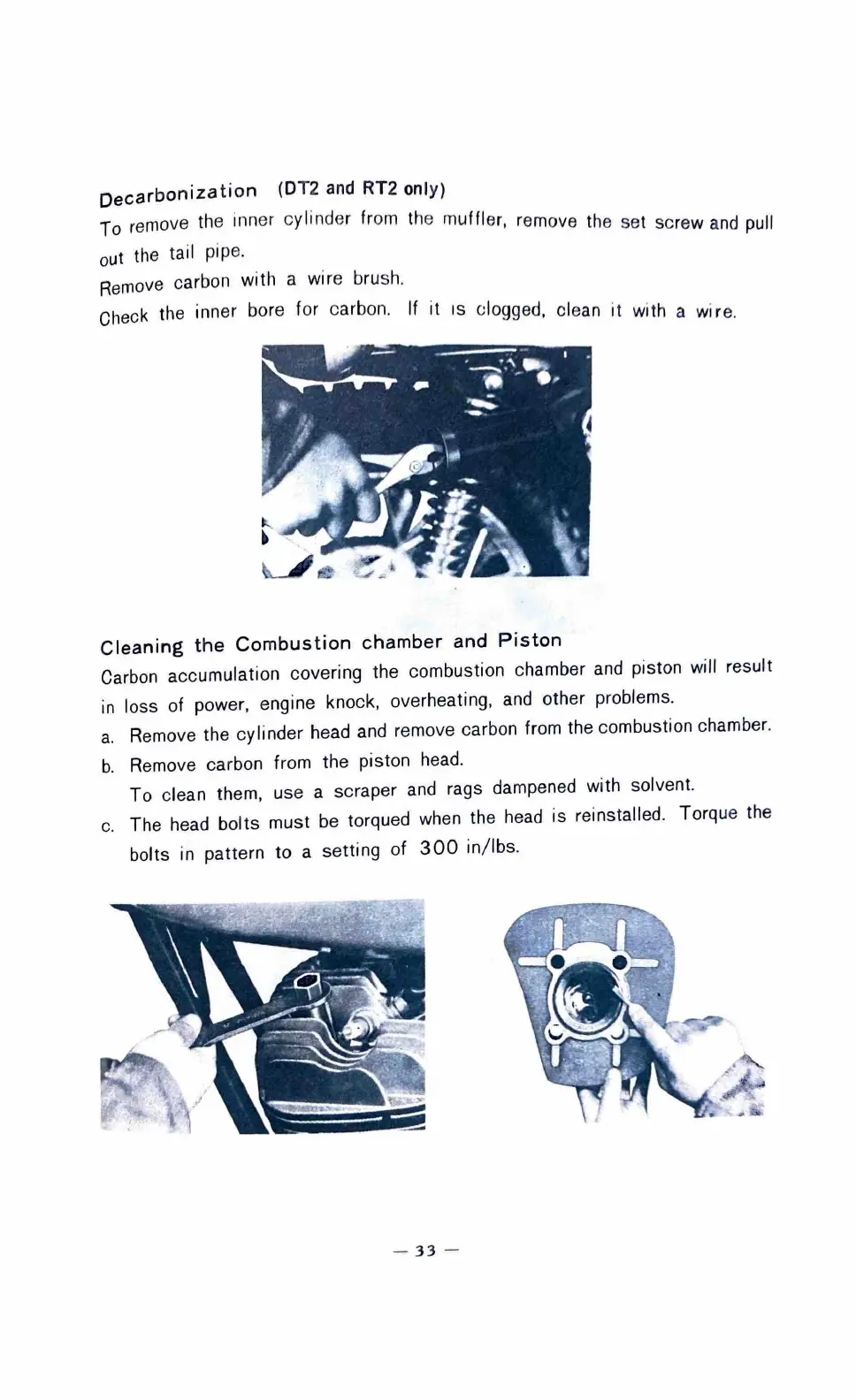 Decarbonization (DT2 and RT2 only)

To remove the inner cylinder from the muffler, remove the set screw and pull out the tail pipe.

Remove carbon with a wire brush.

Check the inner bore for carbon. If it is clogged, clean it with a wire.

Cleaning the Combustion chamber and Piston

Carbon accumulation covering the combustion chamber and piston will result in loss of power, engine knock, overheating, and other problems.

a. Remove the cylinder head and remove carbon from the combustion chamber.

b. Remove carbon from the piston head.
To clean them, use a scraper and rags dampened with solvent.

c. The head bolts must be torqued when the head is reinstalled. Torque the bolts in pattern to a setting of 300 in/lbs.

— 33 —